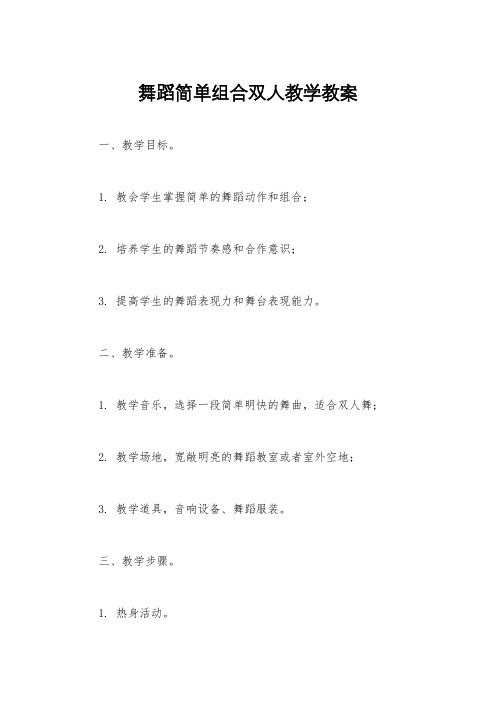 舞蹈简单组合双人教学教案

一、教学目标。

1. 教会学生掌握简单的舞蹈动作和组合；

2. 培养学生的舞蹈节奏感和合作意识；

3. 提高学生的舞蹈表现力和舞台表现能力。

二、教学准备。

1. 教学音乐，选择一段简单明快的舞曲，适合双人舞；

2. 教学场地，宽敞明亮的舞蹈教室或者室外空地；

3. 教学道具，音响设备、舞蹈服装。

三、教学步骤。

1. 热身活动。